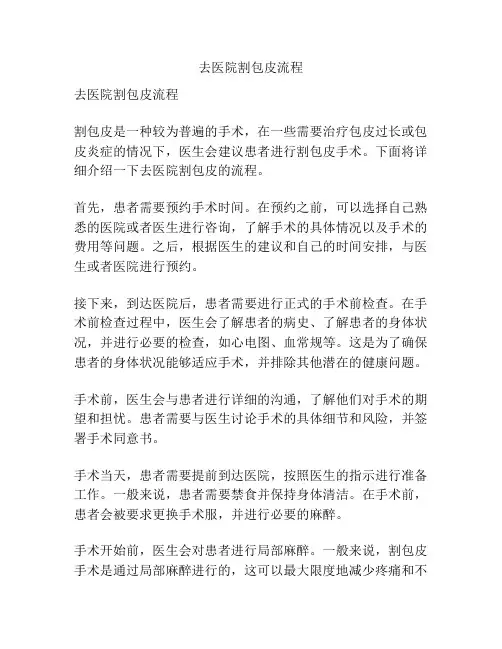 去医院割包皮流程

去医院割包皮流程

割包皮是一种较为普遍的手术，在一些需要治疗包皮过长或包皮炎症的情况下，医生会建议患者进行割包皮手术。下面将详细介绍一下去医院割包皮的流程。

首先，患者需要预约手术时间。在预约之前，可以选择自己熟悉的医院或者医生进行咨询，了解手术的具体情况以及手术的费用等问题。之后，根据医生的建议和自己的时间安排，与医生或者医院进行预约。

接下来，到达医院后，患者需要进行正式的手术前检查。在手术前检查过程中，医生会了解患者的病史、了解患者的身体状况，并进行必要的检查，如心电图、血常规等。这是为了确保患者的身体状况能够适应手术，并排除其他潜在的健康问题。

手术前，医生会与患者进行详细的沟通，了解他们对手术的期望和担忧。患者需要与医生讨论手术的具体细节和风险，并签署手术同意书。

手术当天，患者需要提前到达医院，按照医生的指示进行准备工作。一般来说，患者需要禁食并保持身体清洁。在手术前，患者会被要求更换手术服，并进行必要的麻醉。

手术开始前，医生会对患者进行局部麻醉。一般来说，割包皮手术是通过局部麻醉进行的，这可以最大限度地减少疼痛和不